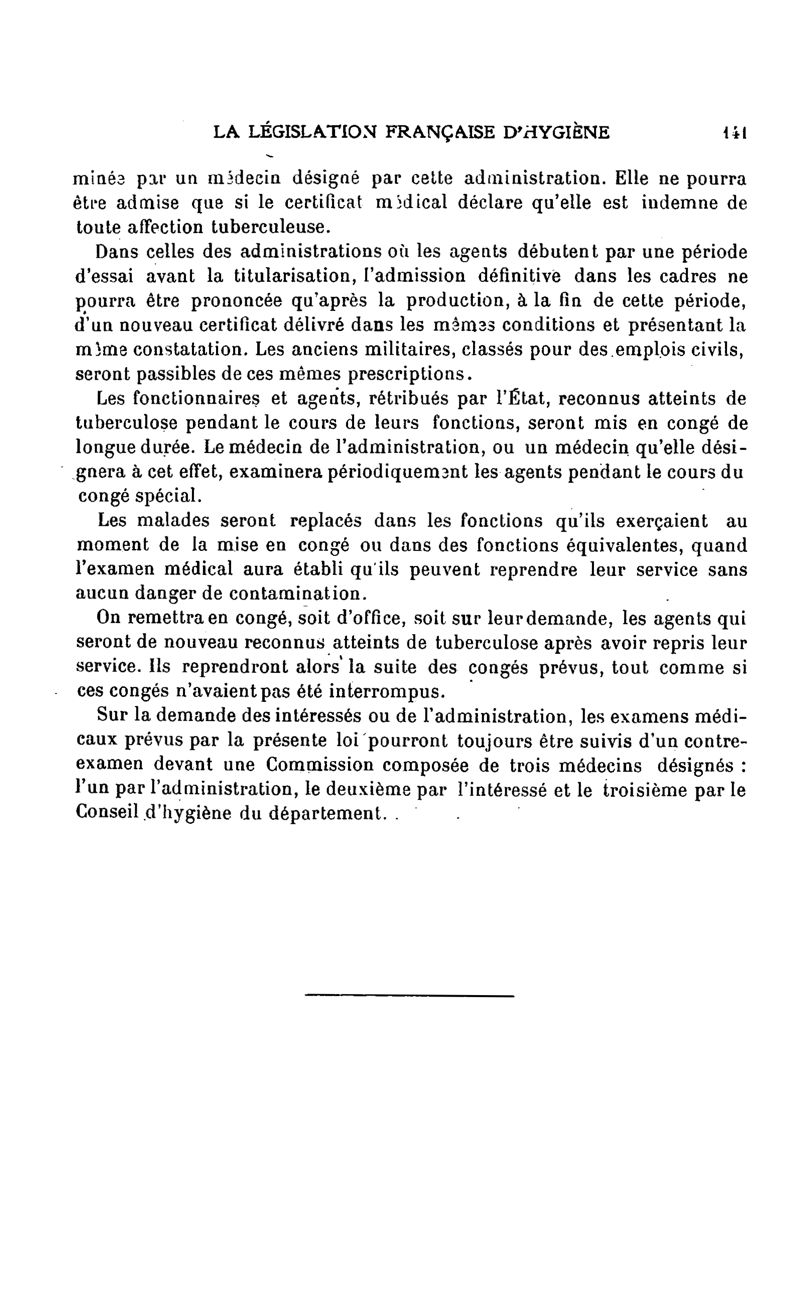 LA LÉGISLATION FRANÇAISE D'HYGIÈNE 141

minée par un médecin désigné par cette administration. Elle ne pourra être admise que si le certificat médical déclare qu'elle est indemne de toute affection tuberculeuse.

Dans celles des administrations où les agents débutent par une période d'essai avant la titularisation, l'admission définitive dans les cadres ne pourra être prononcée qu'après la production, à la fin de cette période, d'un nouveau certificat délivré dans les mêmes conditions et présentant la même constatation. Les anciens militaires, classés pour des emplois civils, seront passibles de ces mêmes prescriptions.

Les fonctionnaires et agents, rétribués par l'État, reconnus atteints de tuberculose pendant le cours de leurs fonctions, seront mis en congé de longue durée. Le médecin de l'administration, ou un médecin qu'elle désignera à cet effet, examinera périodiquement les agents pendant le cours du congé spécial.

Les malades seront replacés dans les fonctions qu'ils exerçaient au moment de la mise en congé ou dans des fonctions équivalentes, quand l'examen médical aura établi qu'ils peuvent reprendre leur service sans aucun danger de contamination.

On remettra en congé, soit d'office, soit sur leur demande, les agents qui seront de nouveau reconnus atteints de tuberculose après avoir repris leur service. Ils reprendront alors la suite des congés prévus, tout comme si ces congés n'avaient pas été interrompus.

Sur la demande des intéressés ou de l'administration, les examens médicaux prévus par la présente loi pourront toujours être suivis d'un contre-examen devant une Commission composée de trois médecins désignés : l'un par l'administration, le deuxième par l'intéressé et le troisième par le Conseil d'hygiène du département.